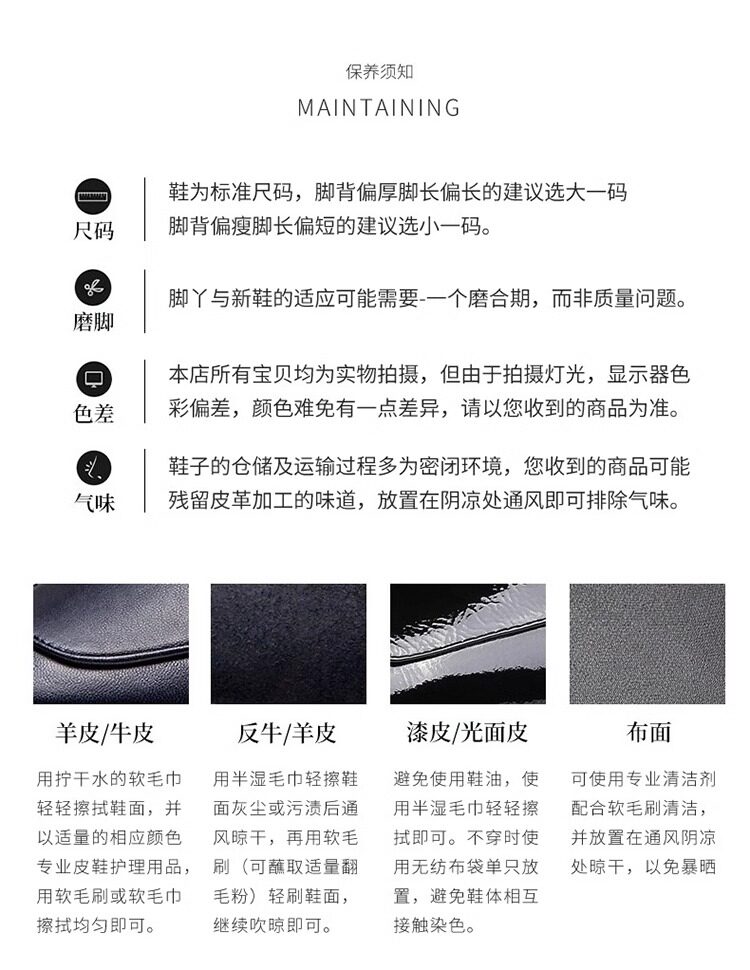 保养须知

MAINTAINING

尺码

鞋为标准尺码，脚背偏厚脚长偏长的建议选大一码
脚背偏瘦脚长偏短的建议选小一码。

磨脚

脚丫与新鞋的适应可能需要-一个磨合期，而非质量问题。

色差

本店所有宝贝均为实物拍摄，但由于拍摄灯光，显示器色彩偏差，颜色难免有一点差异，请以您收到的商品为准。

气味

鞋子的仓储及运输过程多为密闭环境，您收到的商品可能残留皮革加工的味道，放置在阴凉处通风即可排除气味。

羊皮/牛皮

用拧干水的软毛巾轻轻擦拭鞋面，并以适量的相应颜色专业皮鞋护理用品，用软毛刷或软毛巾擦拭均匀即可。

反牛/羊皮

用半湿毛巾轻擦鞋面灰尘或污渍后通风晾干，再用软毛刷（可蘸取适量翻毛粉）轻刷鞋面，继续吹晾即可。

漆皮/光面皮

避免使用鞋油，使用半湿毛巾轻轻擦拭即可。不穿时使用无纺布袋单只放置，避免鞋体相互接触染色。

布面

可使用专业清洁剂配合软毛刷清洁，并放置在通风阴凉处晾干，以免暴晒